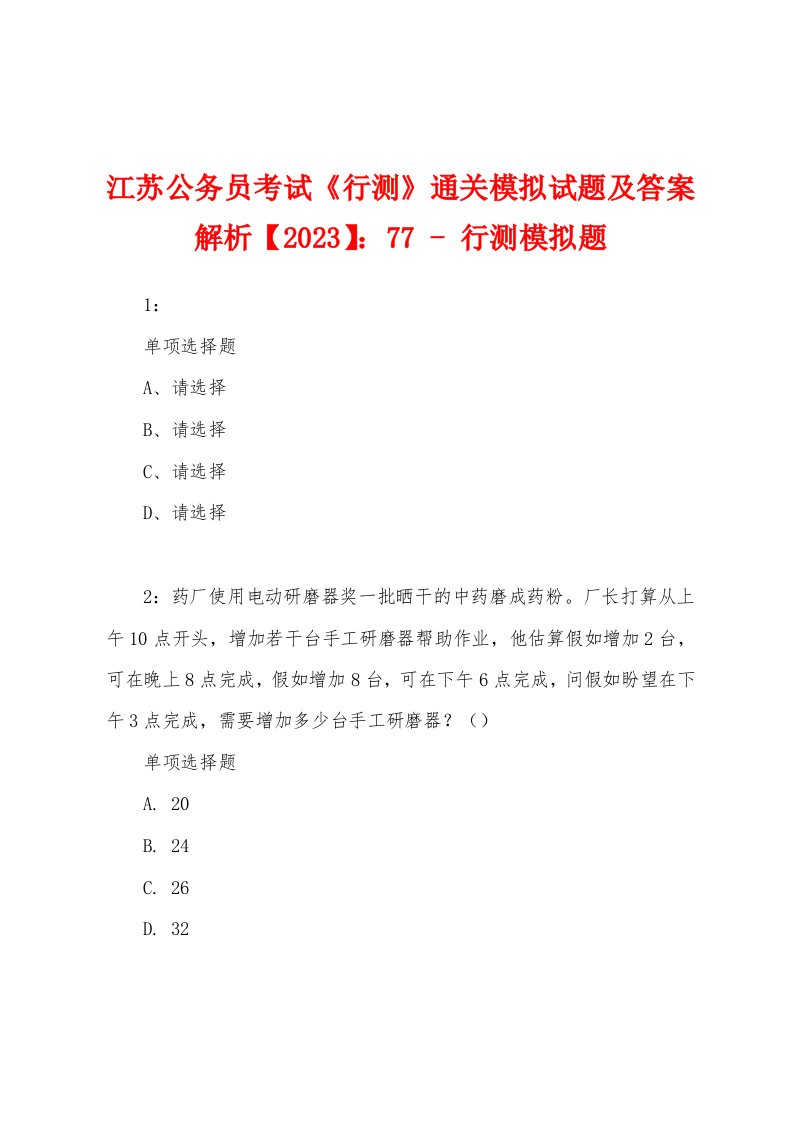 江苏公务员考试《行测》通关模拟试题及答案解析【2023】：77 - 行测模拟题

1：

单项选择题

A、请选择

B、请选择

C、请选择

D、请选择

2：药厂使用电动研磨器奖一批晒干的中药磨成药粉。厂长打算从上午10点开头，增加若干台手工研磨器帮助作业，他估算假如增加2台，可在晚上8点完成，假如增加8台，可在下午6点完成，问假如盼望在下午3点完成，需要增加多少台手工研磨器？（）

单项选择题

A. 20

B. 24

C. 26

D. 32